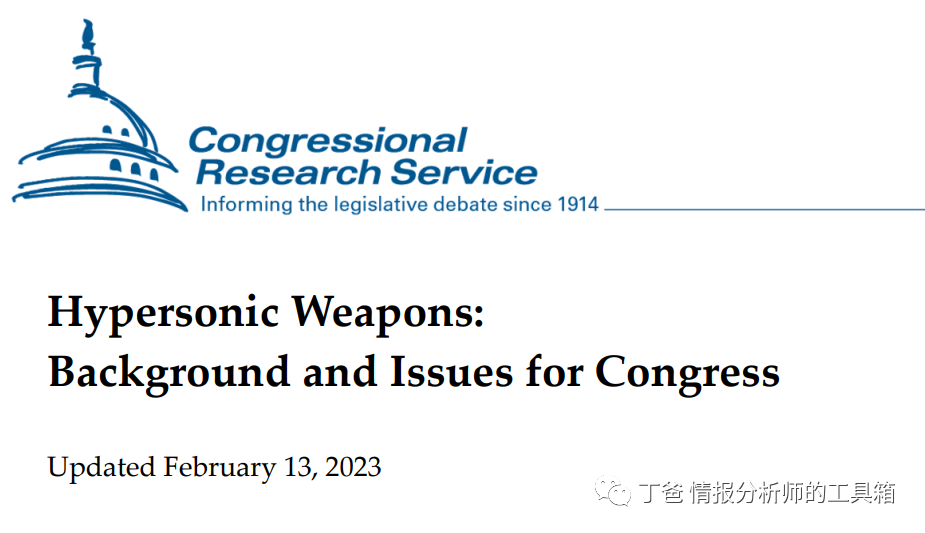 Congressional Research Service
Informing the legislative debate since 1914

Hypersonic Weapons:
Background and Issues for Congress

Updated February 13, 2023

丁爸 情报分析师的工具箱